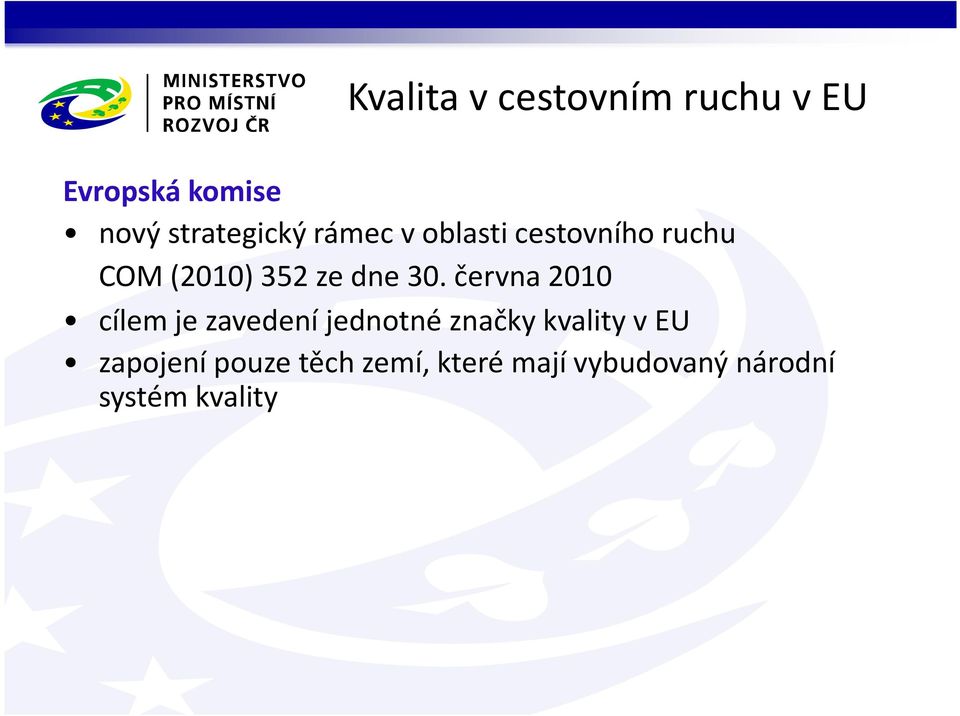 MINISTERSTVO PRO MÍSTNÍ ROZVOJ ČR

Kvalita v cestovním ruchu v EU

Evropská komise

• nový strategický rámec v oblasti cestovního ruchu COM (2010) 352 ze dne 30. června 2010

• cílem je zavedení jednotné značky kvality v EU

• zapojení pouze těch zemí, které mají vybudovaný národní systém kvality